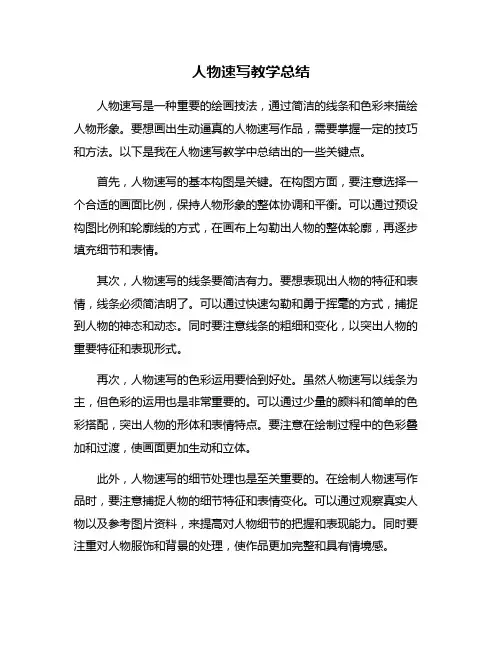 人物速写教学总结

人物速写是一种重要的绘画技法，通过简洁的线条和色彩来描绘人物形象。要想画出生动逼真的人物速写作品，需要掌握一定的技巧和方法。以下是我在人物速写教学中总结出的一些关键点。

首先，人物速写的基本构图是关键。在构图方面，要注意选择一个合适的画面比例，保持人物形象的整体协调和平衡。可以通过预设构图比例和轮廓线的方式，在画布上勾勒出人物的整体轮廓，再逐步填充细节和表情。

其次，人物速写的线条要简洁有力。要想表现出人物的特征和表情，线条必须简洁明了。可以通过快速勾勒和勇于挥毫的方式，捕捉到人物的神态和动态。同时要注意线条的粗细和变化，以突出人物的重要特征和表现形式。

再次，人物速写的色彩运用要恰到好处。虽然人物速写以线条为主，但色彩的运用也是非常重要的。可以通过少量的颜料和简单的色彩搭配，突出人物的形体和表情特点。要注意在绘制过程中的色彩叠加和过渡，使画面更加生动和立体。

此外，人物速写的细节处理也是至关重要的。在绘制人物速写作品时，要注意捕捉人物的细节特征和表情变化。可以通过观察真实人物以及参考图片资料，来提高对人物细节的把握和表现能力。同时要注重对人物服饰和背景的处理，使作品更加完整和具有情境感。